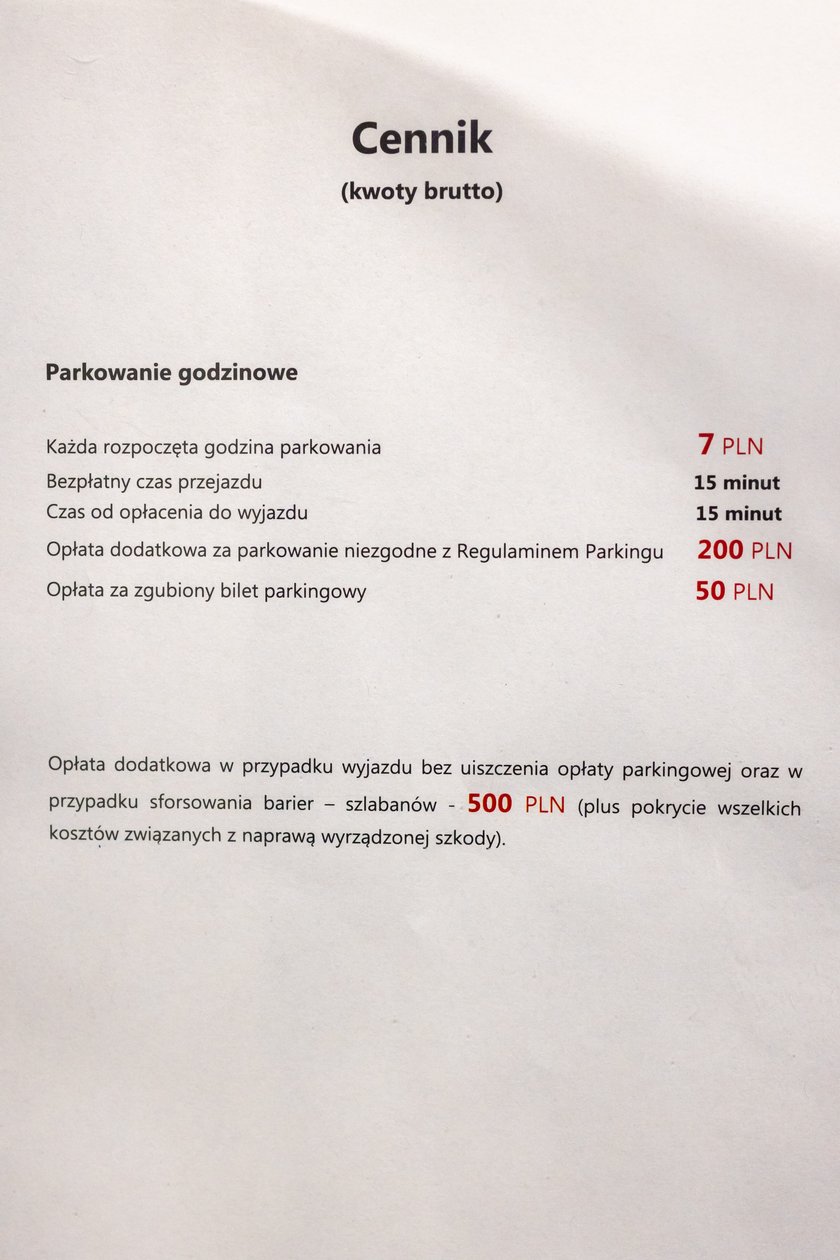 Cennik
(kwoty brutto)

Parkowanie godzinowe

| | |
|---|---|
| Każda rozpoczęta godzina parkowania | 7 PLN |
| Bezpłatny czas przejazdu | 15 minut |
| Czas od opłacenia do wyjazdu | 15 minut |
| Opłata dodatkowa za parkowanie niezgodne z Regulaminem Parkingu | 200 PLN |
| Opłata za zgubiony bilet parkingowy | 50 PLN |

Opłata dodatkowa w przypadku wyjazdu bez uiszczenia opłaty parkingowej oraz w przypadku sforsowania barier – szlabanów - 500 PLN (plus pokrycie wszelkich kosztów związanych z naprawą wyrządzonej szkody).